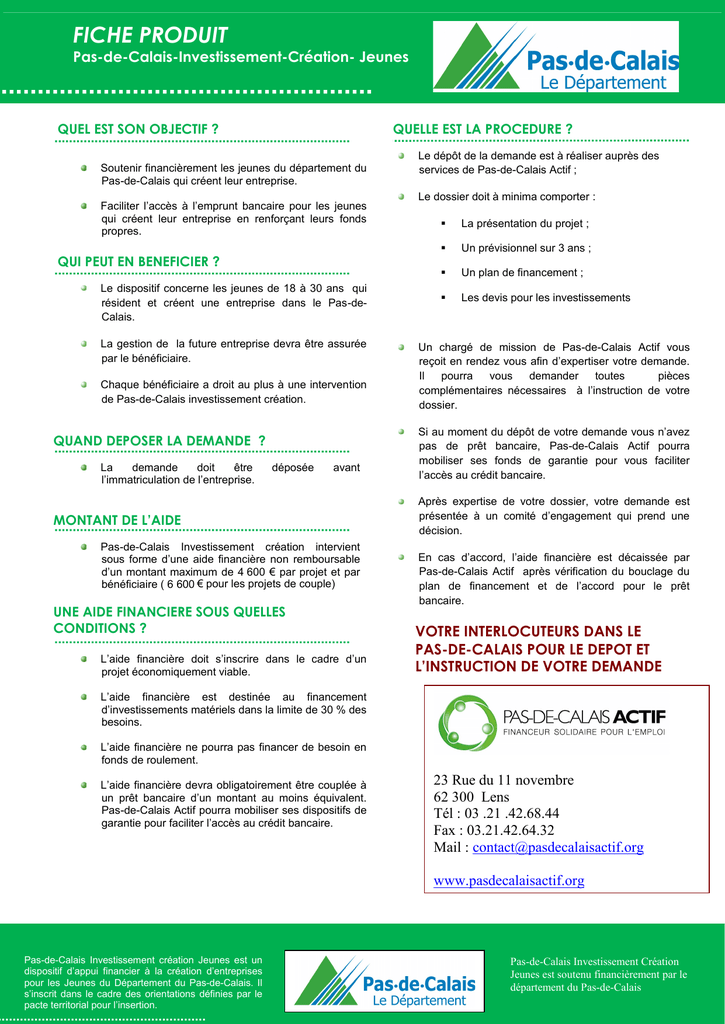 FICHE PRODUIT
Pas-de-Calais-Investissement-Création- Jeunes

Pas-de-Calais
Le Département

QUEL EST SON OBJECTIF ?

Soutenir financièrement les jeunes du département du Pas-de-Calais qui créent leur entreprise.

Faciliter l'accès à l'emprunt bancaire pour les jeunes qui créent leur entreprise en renforçant leurs fonds propres.

QUI PEUT EN BENEFICIER ?

Le dispositif concerne les jeunes de 18 à 30 ans qui résident et créent une entreprise dans le Pas-de-Calais.

La gestion de la future entreprise devra être assurée par le bénéficiaire.

Chaque bénéficiaire a droit au plus à une intervention de Pas-de-Calais investissement création.

QUAND DEPOSER LA DEMANDE ?

La demande doit être déposée avant l'immatriculation de l'entreprise.

MONTANT DE L'AIDE

Pas-de-Calais Investissement création intervient sous forme d'une aide financière non remboursable d'un montant maximum de 4 600 € par projet et par bénéficiaire ( 6 600 € pour les projets de couple)

UNE AIDE FINANCIERE SOUS QUELLES CONDITIONS ?

L'aide financière doit s'inscrire dans le cadre d'un projet économiquement viable.

L'aide financière est destinée au financement d'investissements matériels dans la limite de 30 % des besoins.

L'aide financière ne pourra pas financer de besoin en fonds de roulement.

L'aide financière devra obligatoirement être couplée à un prêt bancaire d'un montant au moins équivalent. Pas-de-Calais Actif pourra mobiliser ses dispositifs de garantie pour faciliter l'accès au crédit bancaire.

QUELLE EST LA PROCEDURE ?

Le dépôt de la demande est à réaliser auprès des services de Pas-de-Calais Actif ;

Le dossier doit à minima comporter :

La présentation du projet ;

Un prévisionnel sur 3 ans ;

Un plan de financement ;

Les devis pour les investissements

Un chargé de mission de Pas-de-Calais Actif vous reçoit en rendez vous afin d'expertiser votre demande. Il pourra vous demander toutes pièces complémentaires nécessaires à l'instruction de votre dossier.

Si au moment du dépôt de votre demande vous n'avez pas de prêt bancaire, Pas-de-Calais Actif pourra mobiliser ses fonds de garantie pour vous faciliter l'accès au crédit bancaire.

Après expertise de votre dossier, votre demande est présentée à un comité d'engagement qui prend une décision.

En cas d'accord, l'aide financière est décaissée par Pas-de-Calais Actif après vérification du bouclage du plan de financement et de l'accord pour le prêt bancaire.

VOTRE INTERLOCUTEURS DANS LE PAS-DE-CALAIS POUR LE DEPOT ET L'INSTRUCTION DE VOTRE DEMANDE

PAS-DE-CALAIS ACTIF
FINANCEUR SOLIDAIRE POUR L'EMPLOI

23 Rue du 11 novembre
62 300 Lens
Tél : 03 .21 .42.68.44
Fax : 03.21.42.64.32
Mail : contact@pasdecalaisactif.org

www.pasdecalaisactif.org

Pas-de-Calais Investissement création Jeunes est un dispositif d'appui financier à la création d'entreprises pour les Jeunes du Département du Pas-de-Calais. Il s'inscrit dans le cadre des orientations définies par le pacte territorial pour l'insertion.

Pas-de-Calais
Le Département

Pas-de-Calais Investissement Création Jeunes est soutenu financièrement par le département du Pas-de-Calais